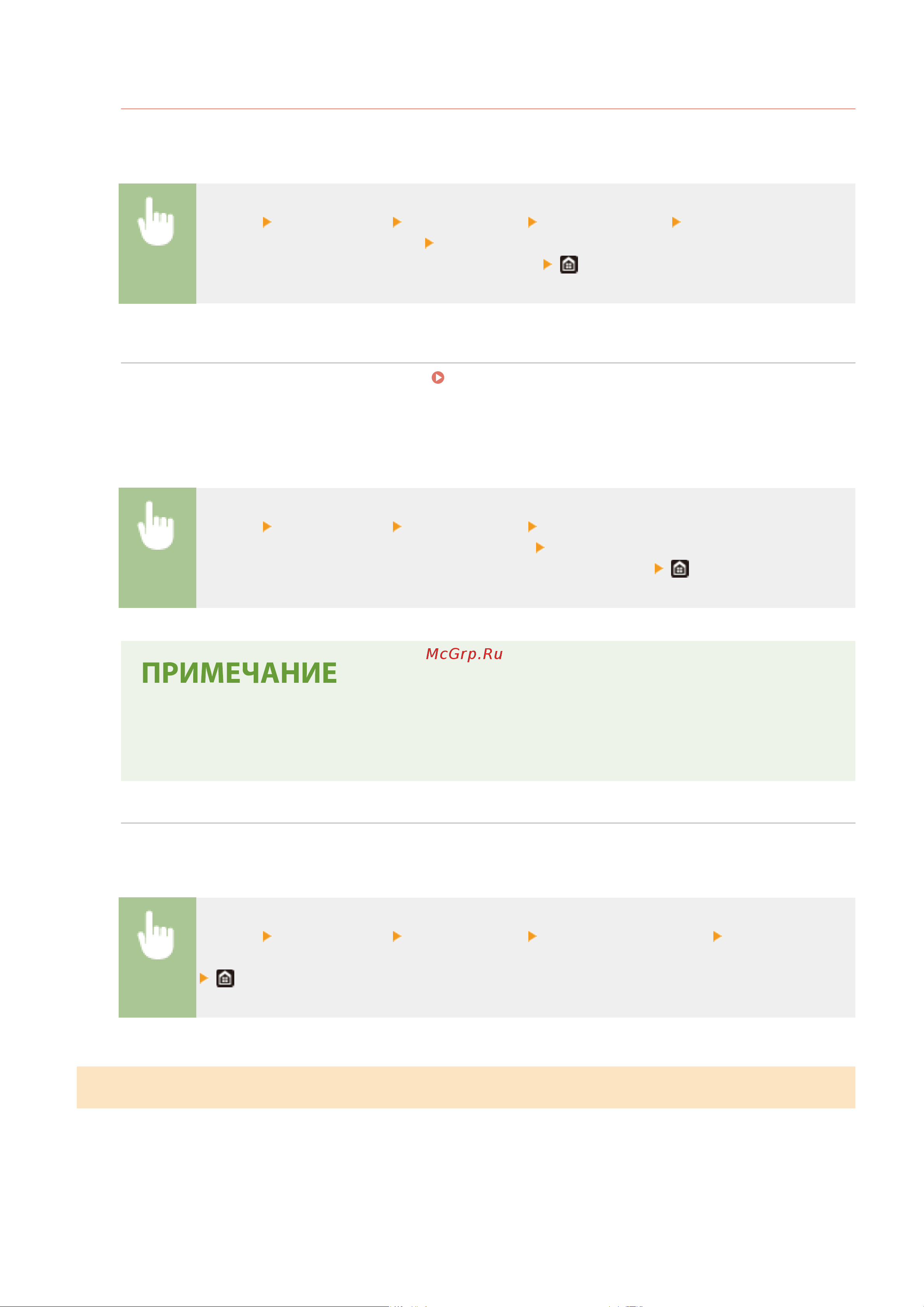 McGrp.Ru

ПРИМЕЧАНИЕ